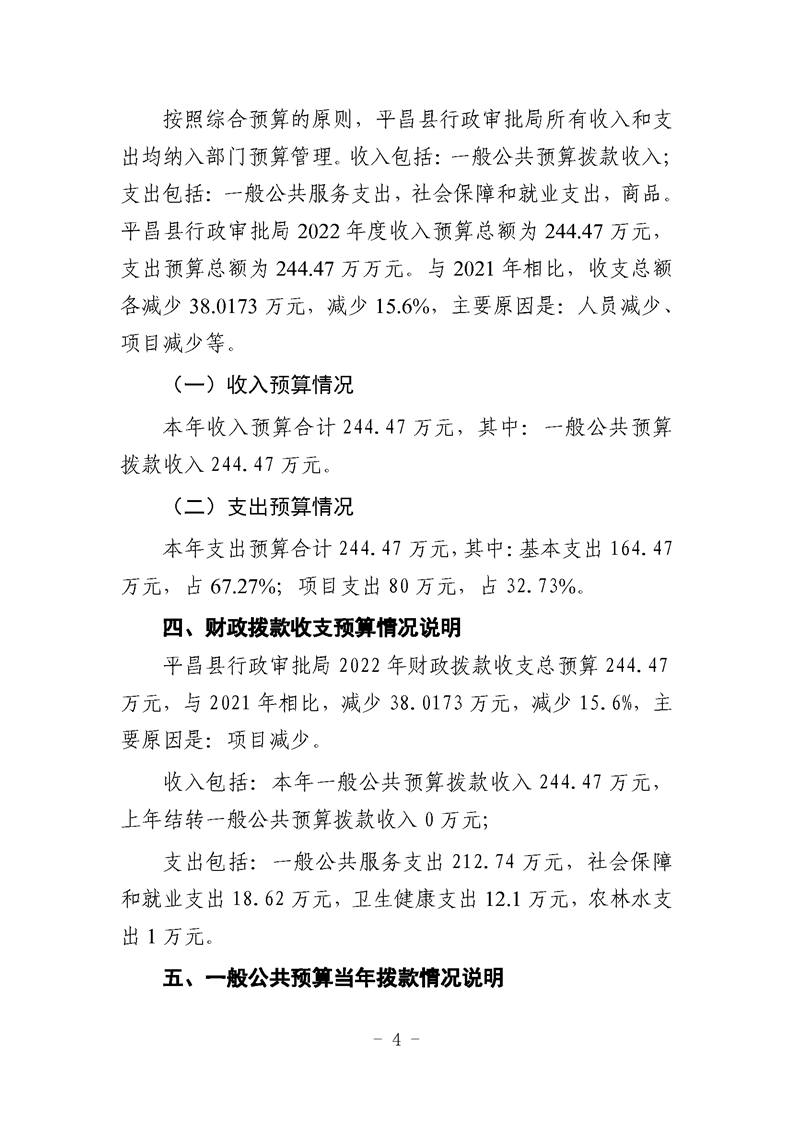 按照综合预算的原则，平昌县行政审批局所有收入和支出均纳入部门预算管理。收入包括：一般公共预算拨款收入；支出包括：一般公共服务支出，社会保障和就业支出，商品。平昌县行政审批局 2022 年度收入预算总额为 244.47 万元，支出预算总额为 244.47 万万元。与 2021 年相比，收支总额各减少 38.0173 万元，减少 15.6%，主要原因是：人员减少、项目减少等。

（一）收入预算情况

本年收入预算合计 244.47 万元，其中：一般公共预算拨款收入 244.47 万元。

（二）支出预算情况

本年支出预算合计 244.47 万元，其中：基本支出 164.47 万元，占 67.27%；项目支出 80 万元，占 32.73%。

四、财政拨款收支预算情况说明

平昌县行政审批局 2022 年财政拨款收支总预算 244.47 万元，与 2021 年相比，减少 38.0173 万元，减少 15.6%，主要原因是：项目减少。

收入包括：本年一般公共预算拨款收入 244.47 万元，上年结转一般公共预算拨款收入 0 万元；

支出包括：一般公共服务支出 212.74 万元，社会保障和就业支出 18.62 万元，卫生健康支出 12.1 万元，农林水支出 1 万元。

五、一般公共预算当年拨款情况说明

- 4 -